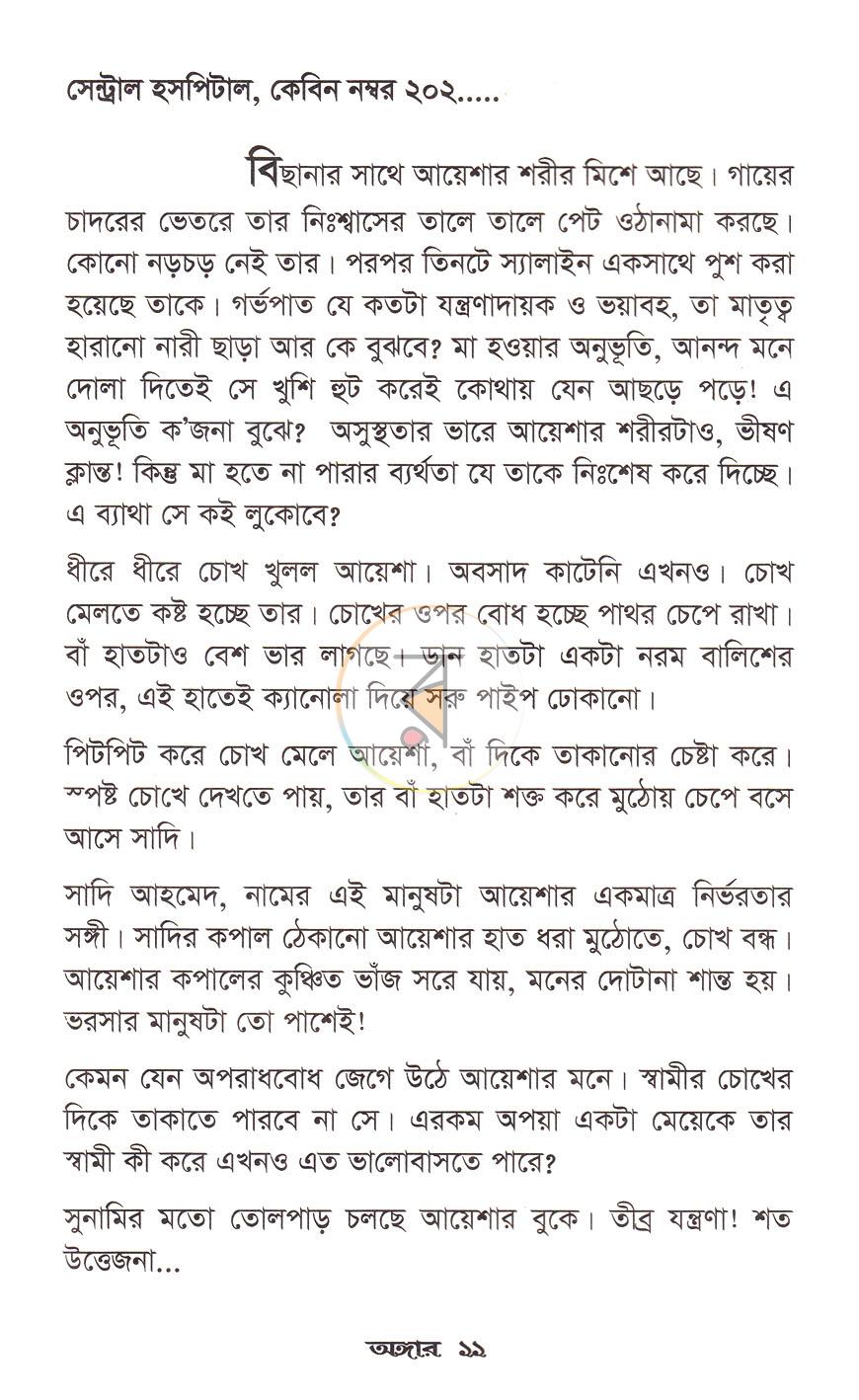 সেন্ট্রাল হসপিটাল, কেবিন নম্বর ২০২.....

বিছানার সাথে আয়েশার শরীর মিশে আছে। গায়ের চাদরের ভেতরে তার নিঃশ্বাসের তালে তালে পেট ওঠানামা করছে। কোনো নড়চড় নেই তার। পরপর তিনটে স্যালাইন একসাথে পুশ করা হয়েছে তাকে। গর্ভপাত যে কতটা যন্ত্রণাদায়ক ও ভয়াবহ, তা মাতৃত্ব হারানো নারী ছাড়া আর কে বুঝবে? মা হওয়ার অনুভূতি, আনন্দ মনে দোলা দিতেই সে খুশি হুট করেই কোথায় যেন আছড়ে পড়ে! এ অনুভূতি ক'জনা বুঝে? অসুস্থতার ভারে আয়েশার শরীরটাও, ভীষণ ক্লান্ত! কিন্তু মা হতে না পারার ব্যর্থতা যে তাকে নিঃশেষ করে দিচ্ছে। এ ব্যাথা সে কই লুকোবে?

ধীরে ধীরে চোখ খুলল আয়েশা। অবসাদ কাটেনি এখনও। চোখ মেলতে কষ্ট হচ্ছে তার। চোখের ওপর বোধ হচ্ছে পাথর চেপে রাখা। বাঁ হাতটাও বেশ ভার লাগছে। ডান হাতটা একটা নরম বালিশের ওপর, এই হাতেই ক্যানোলা দিয়ে সরু পাইপ ঢোকানো।

পিটপিট করে চোখ মেলে আয়েশা, বাঁ দিকে তাকানোর চেষ্টা করে। স্পষ্ট চোখে দেখতে পায়, তার বাঁ হাতটা শক্ত করে মুঠোয় চেপে বসে আসে সাদি।

সাদি আহমেদ, নামের এই মানুষটা আয়েশার একমাত্র নির্ভরতার সঙ্গী। সাদির কপাল ঠেকানো আয়েশার হাত ধরা মুঠোতে, চোখ বন্ধ। আয়েশার কপালের কুঞ্চিত ভাঁজ সরে যায়, মনের দোটানা শান্ত হয়। ভরসার মানুষটা তো পাশেই!

কেমন যেন অপরাধবোধ জেগে উঠে আয়েশার মনে। স্বামীর চোখের দিকে তাকাতে পারবে না সে। এরকম অপয়া একটা মেয়েকে তার স্বামী কী করে এখনও এত ভালোবাসতে পারে?

সুনামির মতো তোলপাড় চলছে আয়েশার বুকে। তীব্র যন্ত্রণা! শত উত্তেজনা...

অঙ্গার ১১